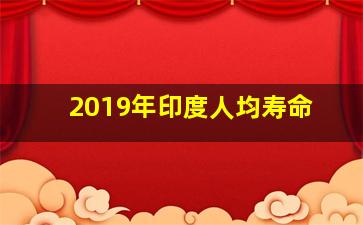 2019年印度人均寿命